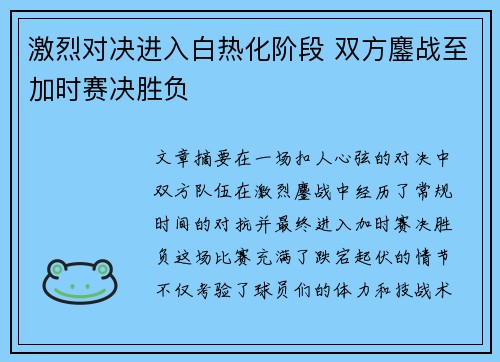 激烈对决进入白热化阶段 双方鏖战至加时赛决胜负

文章摘要在一场扣人心弦的对决中双方队伍在激烈鏖战中经历了常规时间的对抗并最终进入加时赛决胜负这场比赛充满了跌宕起伏的情节不仅考验了球员们的体力和技战术